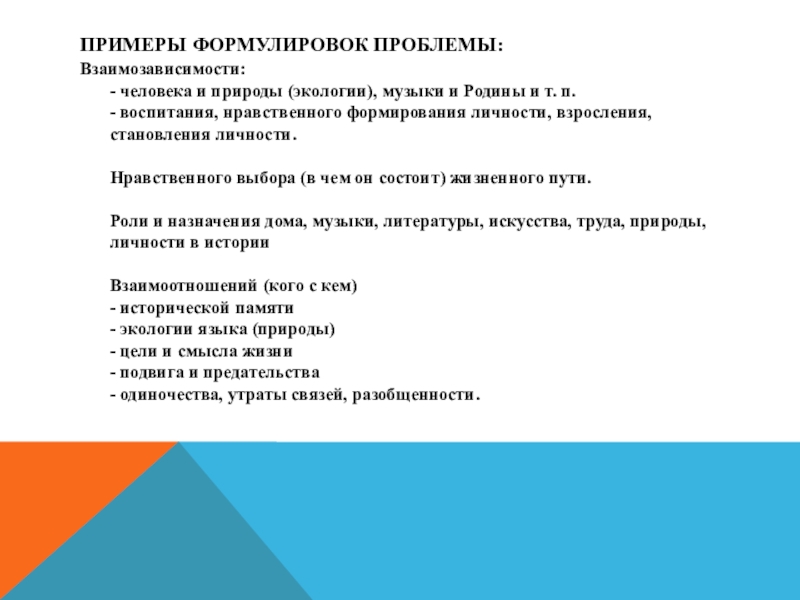 ПРИМЕРЫ ФОРМУЛИРОВОК ПРОБЛЕМЫ:
Взаимозависимости:
- человека и природы (экологии), музыки и Родины и т. п.
- воспитания, нравственного формирования личности, взросления, становления личности.

Нравственного выбора (в чем он состоит) жизненного пути.

Роли и назначения дома, музыки, литературы, искусства, труда, природы, личности в истории

Взаимоотношений (кого с кем)
- исторической памяти
- экологии языка (природы)
- цели и смысла жизни
- подвига и предательства
- одиночества, утраты связей, разобщенности.